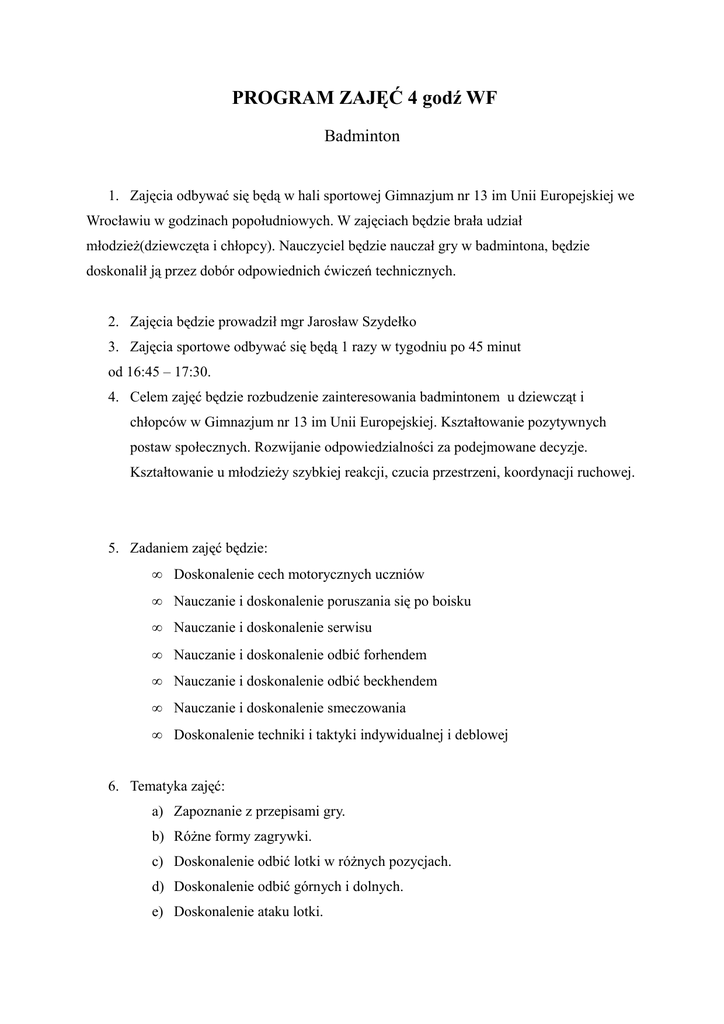 PROGRAM ZAJĘĆ 4 godź WF

Badminton

1. Zajęcia odbywać się będą w hali sportowej Gimnazjum nr 13 im Unii Europejskiej we Wrocławiu w godzinach popołudniowych. W zajęciach będzie brała udział młodzież(dziewczęta i chłopcy). Nauczyciel będzie nauczał gry w badmintona, będzie doskonalił ją przez dobór odpowiednich ćwiczeń technicznych.

2. Zajęcia będzie prowadził mgr Jarosław Szydełko
3. Zajęcia sportowe odbywać się będą 1 razy w tygodniu po 45 minut od 16:45 – 17:30.
4. Celem zajęć będzie rozbudzenie zainteresowania badmintonem u dziewcząt i chłopców w Gimnazjum nr 13 im Unii Europejskiej. Kształtowanie pozytywnych postaw społecznych. Rozwijanie odpowiedzialności za podejmowane decyzje. Kształtowanie u młodzieży szybkiej reakcji, czucia przestrzeni, koordynacji ruchowej.

5. Zadaniem zajęć będzie:
∞ Doskonalenie cech motorycznych uczniów
∞ Nauczanie i doskonalenie poruszania się po boisku
∞ Nauczanie i doskonalenie serwisu
∞ Nauczanie i doskonalenie odbić forhendem
∞ Nauczanie i doskonalenie odbić beckhendem
∞ Nauczanie i doskonalenie smeczowania
∞ Doskonalenie techniki i taktyki indywidualnej i deblowej

6. Tematyka zajęć:
a) Zapoznanie z przepisami gry.
b) Różne formy zagrywki.
c) Doskonalenie odbić lotki w różnych pozycjach.
d) Doskonalenie odbić górnych i dolnych.
e) Doskonalenie ataku lotki.